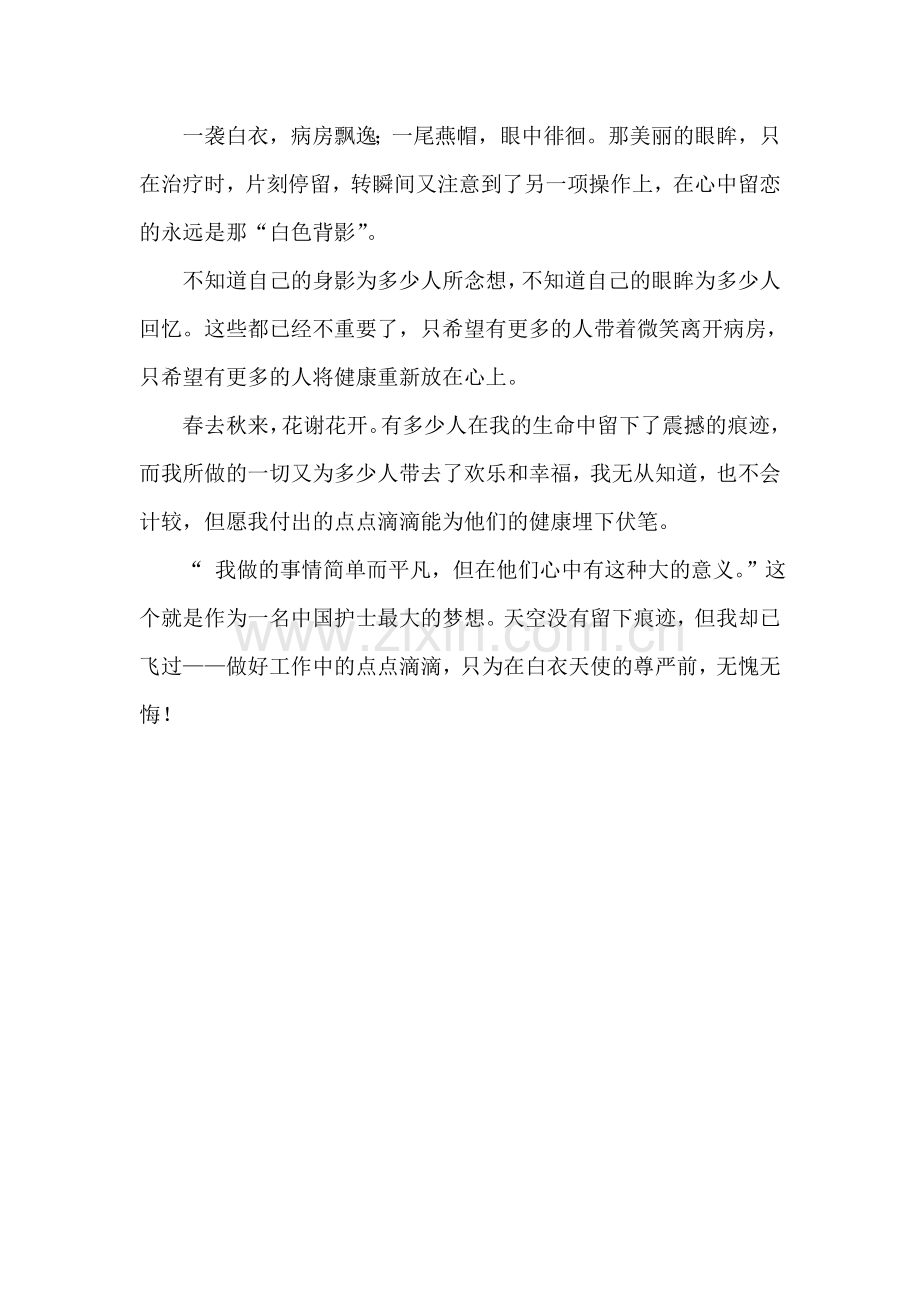 一袭白衣，病房飘逸;一尾燕帽，眼中徘徊。那美丽的眼眸，只在治疗时，片刻停留，转瞬间又注意到了另一项操作上，在心中留恋的永远是那“白色背影”。

不知道自己的身影为多少人所念想，不知道自己的眼眸为多少人回忆。这些都已经不重要了，只希望有更多的人带着微笑离开病房，只希望有更多的人将健康重新放在心上。

春去秋来，花谢花开。有多少人在我的生命中留下了震撼的痕迹，而我所做的一切又为多少人带去了欢乐和幸福，我无从知道，也不会计较，但愿我付出的点点滴滴能为他们的健康埋下伏笔。

“ 我做的事情简单而平凡，但在他们心中有这种大的意义。”这个就是作为一名中国护士最大的梦想。天空没有留下痕迹，但我却已飞过——做好工作中的点点滴滴，只为在白衣天使的尊严前，无愧无悔！

www.zixin.com.cn